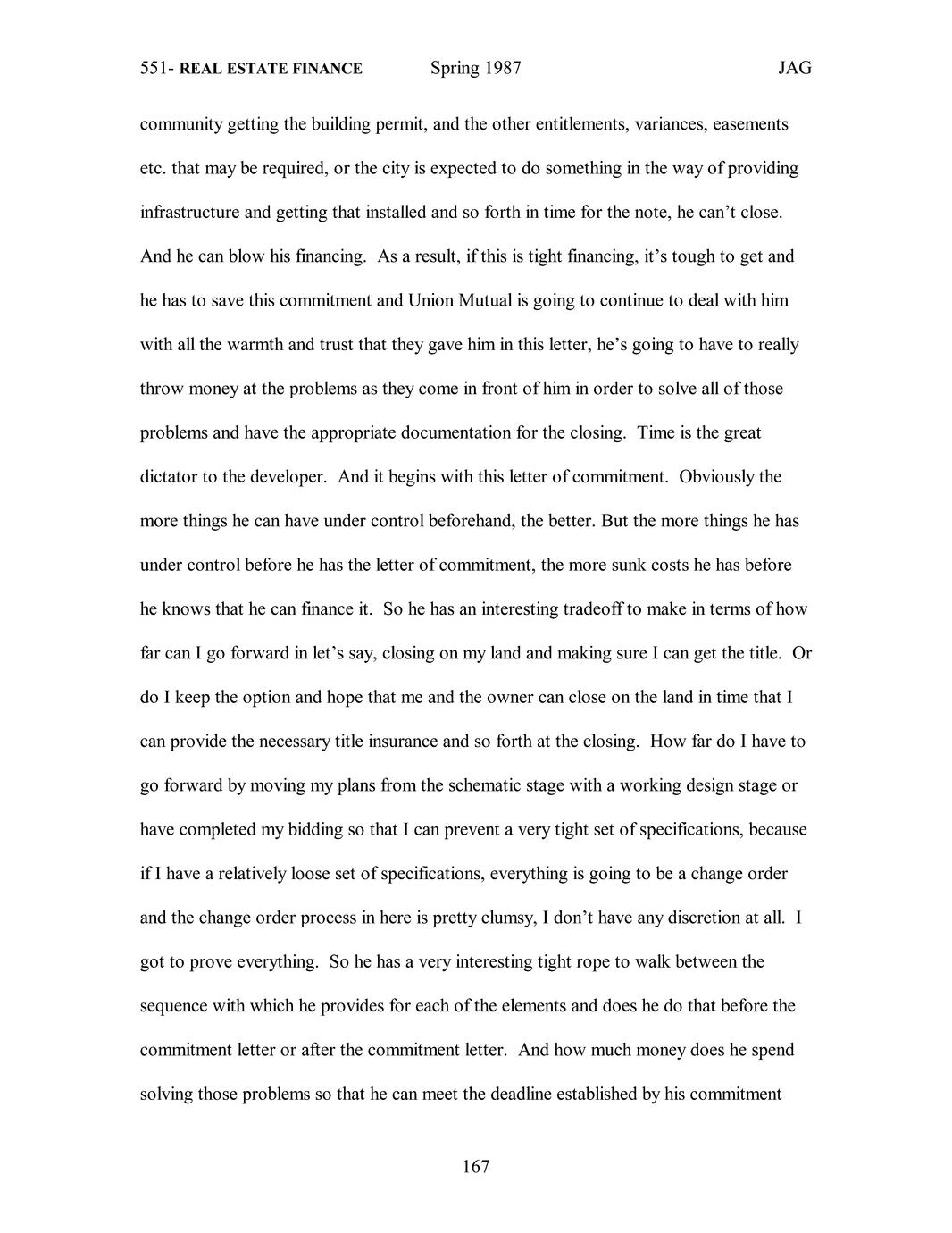 551- REAL ESTATE FINANCE Spring 1987 JAG

community getting the building permit, and the other entitlements, variances, easements etc. that may be required, or the city is expected to do something in the way of providing infrastructure and getting that installed and so forth in time for the note, he can't close. And he can blow his financing. As a result, if this is tight financing, it's tough to get and he has to save this commitment and Union Mutual is going to continue to deal with him with all the warmth and trust that they gave him in this letter, he's going to have to really throw money at the problems as they come in front of him in order to solve all of those problems and have the appropriate documentation for the closing. Time is the great dictator to the developer. And it begins with this letter of commitment. Obviously the more things he can have under control beforehand, the better. But the more things he has under control before he has the letter of commitment, the more sunk costs he has before he knows that he can finance it. So he has an interesting tradeoff to make in terms of how far can I go forward in let's say, closing on my land and making sure I can get the title. Or do I keep the option and hope that me and the owner can close on the land in time that I can provide the necessary title insurance and so forth at the closing. How far do I have to go forward by moving my plans from the schematic stage with a working design stage or have completed my bidding so that I can prevent a very tight set of specifications, because if I have a relatively loose set of specifications, everything is going to be a change order and the change order process in here is pretty clumsy, I don't have any discretion at all. I got to prove everything. So he has a very interesting tight rope to walk between the sequence with which he provides for each of the elements and does he do that before the commitment letter or after the commitment letter. And how much money does he spend solving those problems so that he can meet the deadline established by his commitment

167